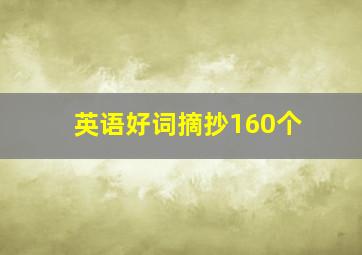 英语好词摘抄160个